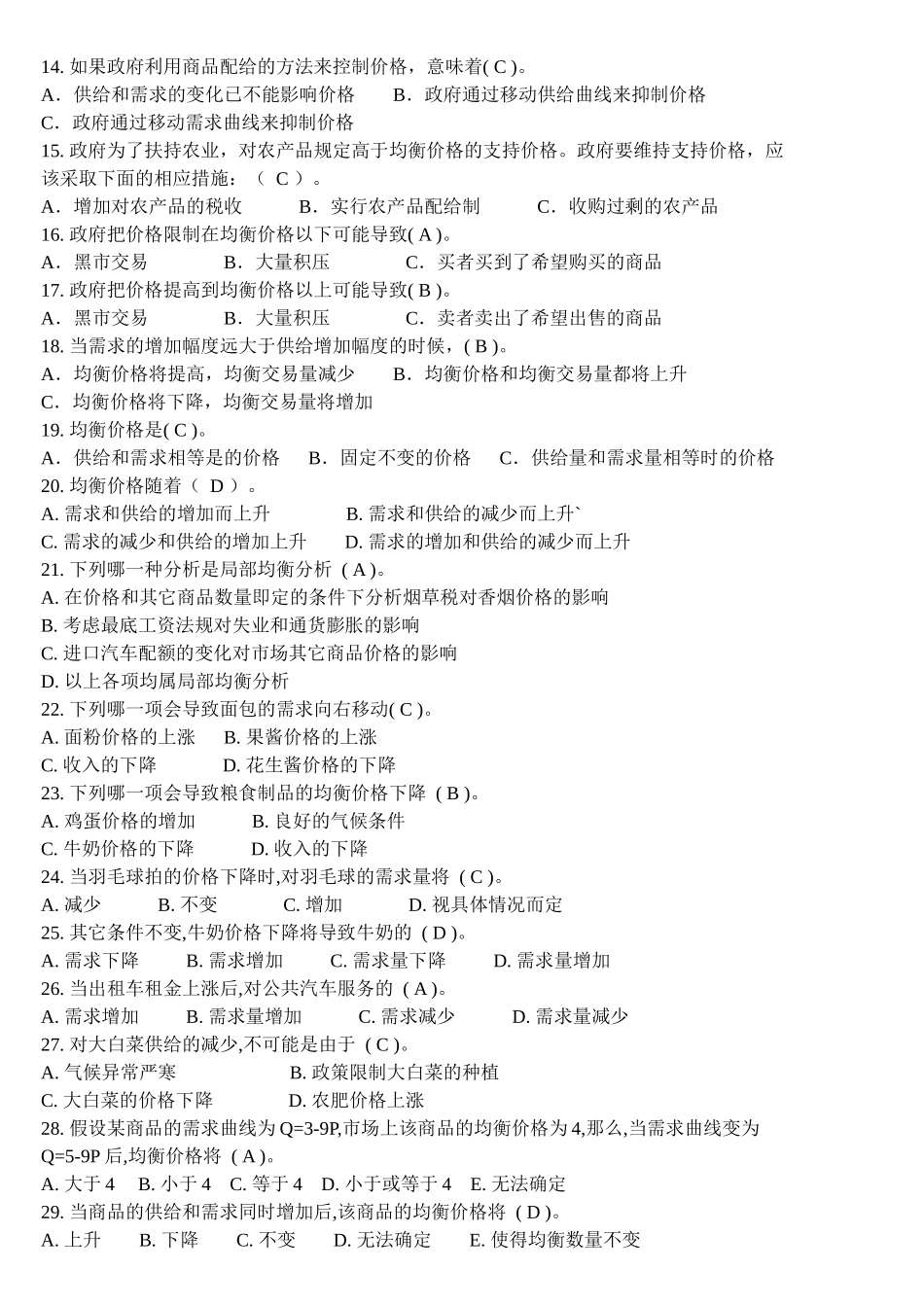 14. 如果政府利用商品配给的方法来控制价格，意味着( C )。
A．供给和需求的变化已不能影响价格　B．政府通过移动供给曲线来抑制价格
C．政府通过移动需求曲线来抑制价格
15. 政府为了扶持农业，对农产品规定高于均衡价格的支持价格。政府要维持支持价格，应该采取下面的相应措施：（ C ）。
A．增加对农产品的税收　B．实行农产品配给制　C．收购过剩的农产品
16. 政府把价格限制在均衡价格以下可能导致( A )。
A．黑市交易　B．大量积压　C．买者买到了希望购买的商品
17. 政府把价格提高到均衡价格以上可能导致( B )。
A．黑市交易　B．大量积压　C．卖者卖出了希望出售的商品
18. 当需求的增加幅度远大于供给增加幅度的时候，( B )。
A．均衡价格将提高，均衡交易量减少　B．均衡价格和均衡交易量都将上升
C．均衡价格将下降，均衡交易量将增加
19. 均衡价格是( C )。
A．供给和需求相等是的价格　B．固定不变的价格　C．供给量和需求量相等时的价格
20. 均衡价格随着（ D ）。
A. 需求和供给的增加而上升　B. 需求和供给的减少而上升`
C. 需求的减少和供给的增加上升　D. 需求的增加和供给的减少而上升
21. 下列哪一种分析是局部均衡分析 ( A )。
A. 在价格和其它商品数量即定的条件下分析烟草税对香烟价格的影响
B. 考虑最底工资法规对失业和通货膨胀的影响
C. 进口汽车配额的变化对市场其它商品价格的影响
D. 以上各项均属局部均衡分析
22. 下列哪一项会导致面包的需求向右移动( C )。
A. 面粉价格的上涨　B. 果酱价格的上涨
C. 收入的下降　D. 花生酱价格的下降
23. 下列哪一项会导致粮食制品的均衡价格下降 ( B )。
A. 鸡蛋价格的增加　B. 良好的气候条件
C. 牛奶价格的下降　D. 收入的下降
24. 当羽毛球拍的价格下降时,对羽毛球的需求量将 ( C )。
A. 减少　B. 不变　C. 增加　D. 视具体情况而定
25. 其它条件不变,牛奶价格下降将导致牛奶的 ( D )。
A. 需求下降　B. 需求增加　C. 需求量下降　D. 需求量增加
26. 当出租车租金上涨后,对公共汽车服务的 ( A )。
A. 需求增加　B. 需求量增加　C. 需求减少　D. 需求量减少
27. 对大白菜供给的减少,不可能是由于 ( C )。
A. 气候异常严寒　B. 政策限制大白菜的种植
C. 大白菜的价格下降　D. 农肥价格上涨
28. 假设某商品的需求曲线为 Q=3-9P,市场上该商品的均衡价格为 4,那么,当需求曲线变为 Q=5-9P 后,均衡价格将 ( A )。
A. 大于 4　B. 小于 4　C. 等于 4　D. 小于或等于 4　E. 无法确定
29. 当商品的供给和需求同时增加后,该商品的均衡价格将 ( D )。
A. 上升　B. 下降　C. 不变　D. 无法确定　E. 使得均衡数量不变